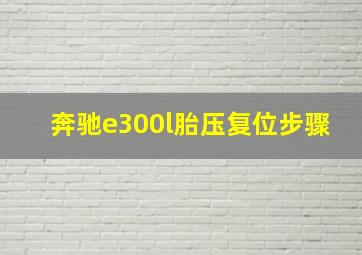 奔驰e300l胎压复位步骤